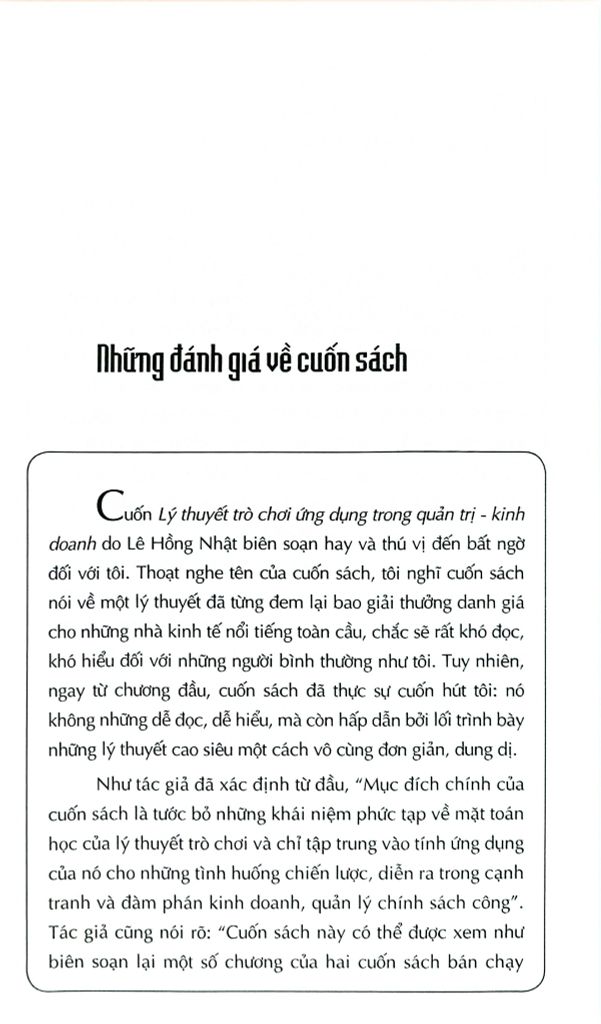 Những đánh giá về cuốn sách

Cuốn Lý thuyết trò chơi ứng dụng trong quản trị - kinh doanh do Lê Hồng Nhật biên soạn hay và thú vị đến bất ngờ đối với tôi. Thoạt nghe tên của cuốn sách, tôi nghĩ cuốn sách nói về một lý thuyết đã từng đem lại bao giải thưởng danh giá cho những nhà kinh tế nổi tiếng toàn cầu, chắc sẽ rất khó đọc, khó hiểu đối với những người bình thường như tôi. Tuy nhiên, ngay từ chương đầu, cuốn sách đã thực sự cuốn hút tôi: nó không những dễ đọc, dễ hiểu, mà còn hấp dẫn bởi lối trình bày những lý thuyết cao siêu một cách vô cùng đơn giản, dung dị.

Như tác giả đã xác định từ đầu, "Mục đích chính của cuốn sách là tước bỏ những khái niệm phức tạp về mặt toán học của lý thuyết trò chơi và chỉ tập trung vào tính ứng dụng của nó cho những tình huống chiến lược, diễn ra trong cạnh tranh và đàm phán kinh doanh, quản lý chính sách công". Tác giả cũng nói rõ: "Cuốn sách này có thể được xem như biên soạn lại một số chương của hai cuốn sách bán chạy